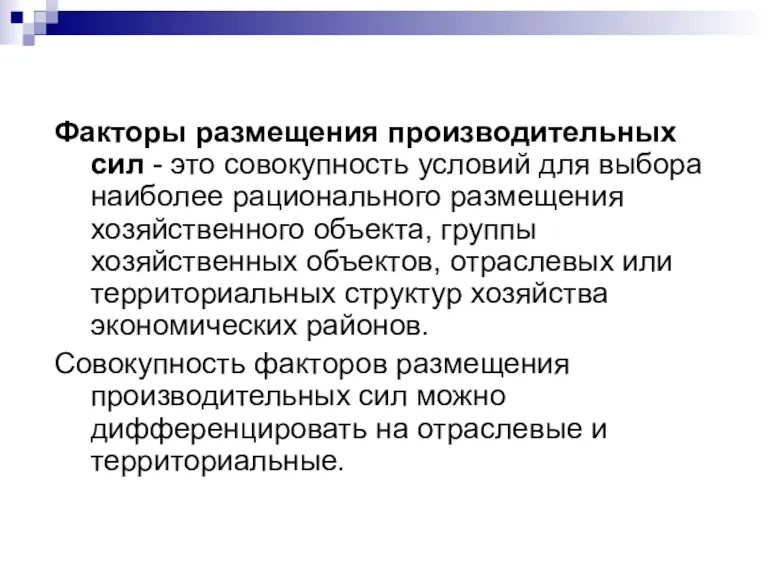 Факторы размещения производительных сил - это совокупность условий для выбора наиболее рационального размещения хозяйственного объекта, группы хозяйственных объектов, отраслевых или территориальных структур хозяйства экономических районов.

Совокупность факторов размещения производительных сил можно дифференцировать на отраслевые и территориальные.